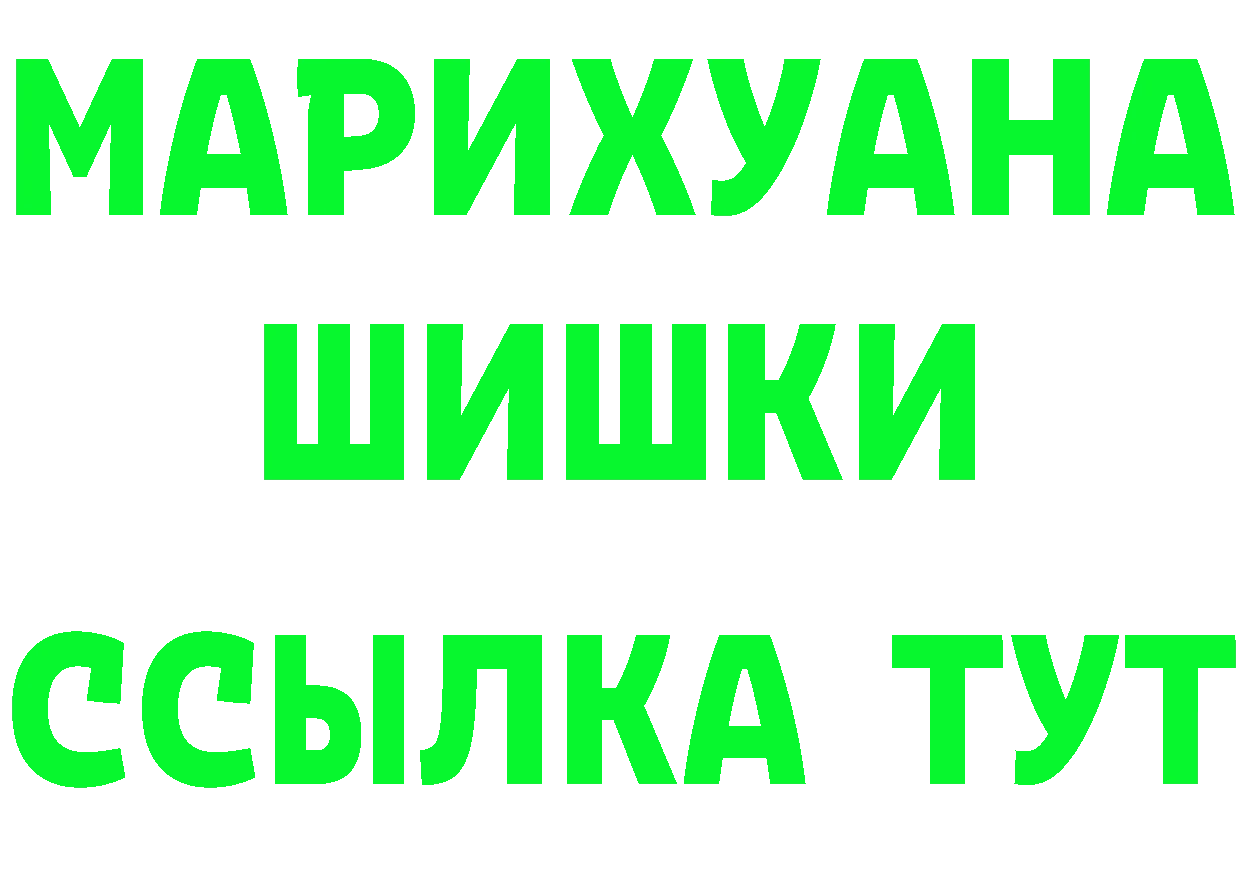 МАРИХУАНА
ШИШКИ
ССЫЛКА ТУТ